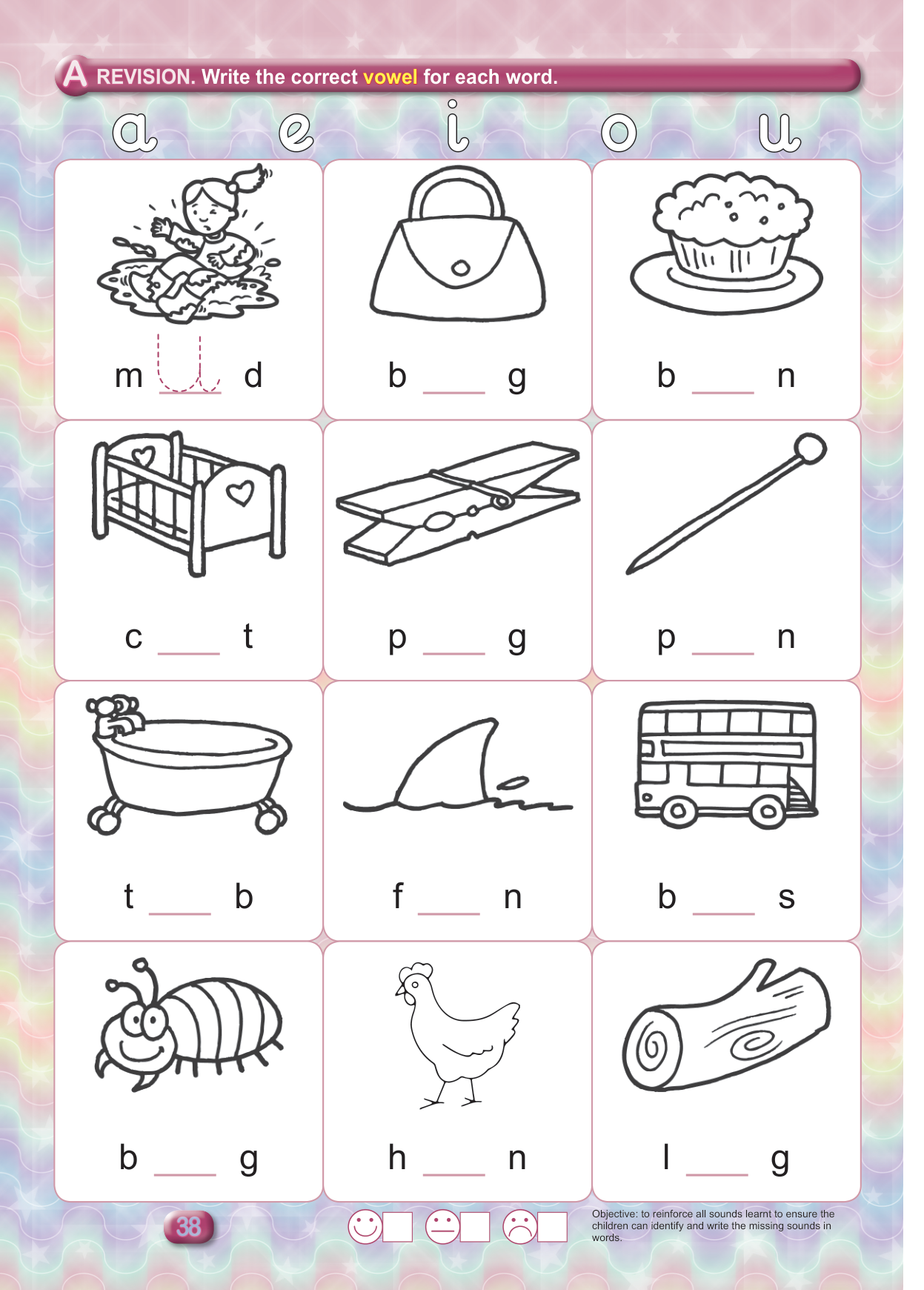 A REVISION. Write the correct vowel for each word.

a e i o u

m u d

b ____ g

b ____ n

c ____ t

p ____ g

p ____ n

t ____ b

f ____ n

b ____ s

b ____ g

h ____ n

l ____ g

38

☐ ☐ ☐

Objective: to reinforce all sounds learnt to ensure the children can identify and write the missing sounds in words.